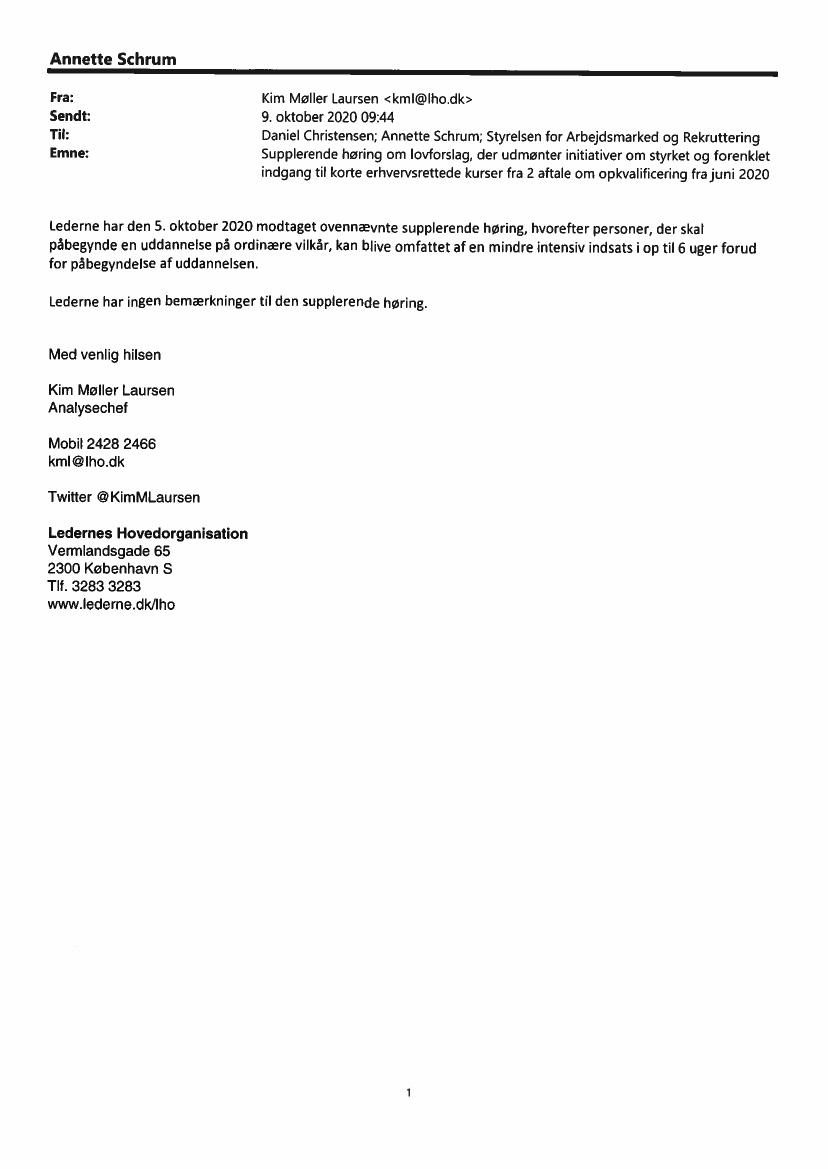 Annette Schrum

Fra: Kim Møller Laursen <kml@lho.dk>
Sendt: 9. oktober 2020 09:44
Til: Daniel Christensen; Annette Schrum; Styrelsen for Arbejdsmarked og Rekruttering
Emne: Supplerende høring om lovforslag, der udmønter initiativer om styrket og forenklet indgang til korte erhvervsrettede kurser fra 2 aftale om opkvalificering fra juni 2020

Lederne har den 5. oktober 2020 modtaget ovennævnte supplerende høring, hvorefter personer, der skal påbegynde en uddannelse på ordinære vilkår, kan blive omfattet af en mindre intensiv indsats i op til 6 uger forud for påbegyndelse af uddannelsen.

Lederne har ingen bemærkninger til den supplerende høring.

Med venlig hilsen

Kim Møller Laursen
Analysechef

Mobil 2428 2466
kml@lho.dk

Twitter @KimMLaursen

Ledernes Hovedorganisation
Vermlandsgade 65
2300 København S
Tlf. 3283 3283
www.lederne.dk/lho

1